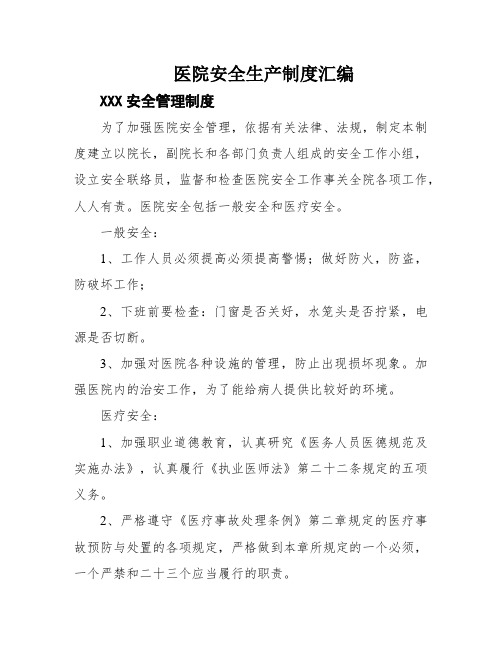 医院安全生产制度汇编

XXX 安全管理制度

为了加强医院安全管理，依据有关法律、法规，制定本制度建立以院长，副院长和各部门负责人组成的安全工作小组，设立安全联络员，监督和检查医院安全工作事关全院各项工作，人人有责。医院安全包括一般安全和医疗安全。

一般安全：

1、工作人员必须提高必须提高警惕；做好防火，防盗，防破坏工作；

2、下班前要检查：门窗是否关好，水笼头是否拧紧，电源是否切断。

3、加强对医院各种设施的管理，防止出现损坏现象。加强医院内的治安工作，为了能给病人提供比较好的环境。

医疗安全：

1、加强职业道德教育，认真研究《医务人员医德规范及实施办法》，认真履行《执业医师法》第二十二条规定的五项义务。

2、严格遵守《医疗事故处理条例》第二章规定的医疗事故预防与处置的各项规定，严格做到本章所规定的一个必须，一个严禁和二十三个应当履行的职责。